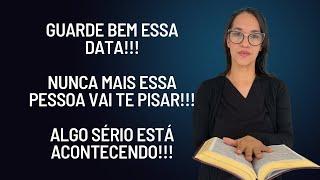 GUARDE BEM ESSA DATA!!!

NUNCA MAIS ESSA PESSOA VAI TE PISAR!!!

ALGO SÉRIO ESTÁ ACONTECENDO!!!